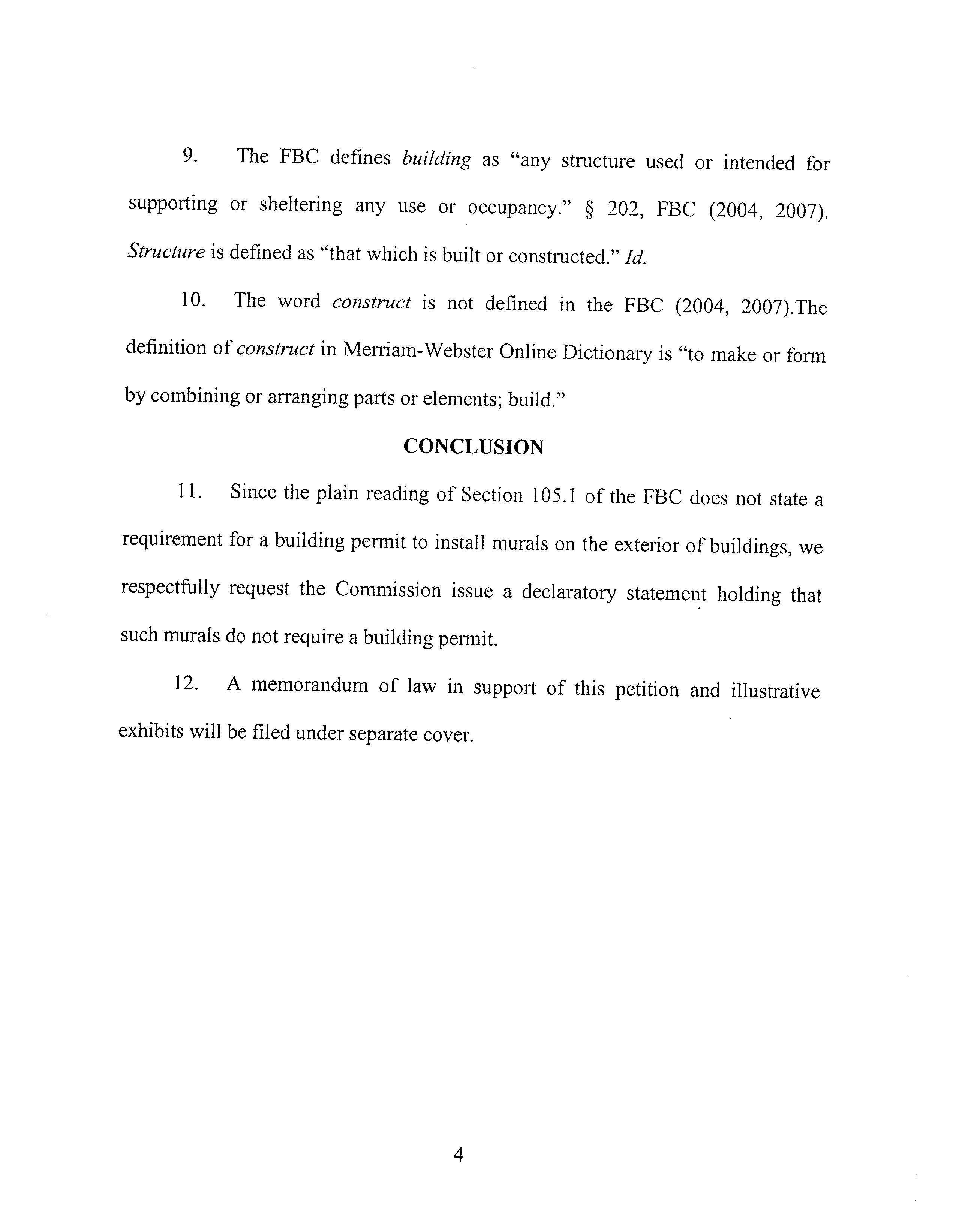 9. The FBC defines building as “any structure used or intended for supporting or sheltering any use or occupancy.” § 202, FBC (2004, 2007). Structure is defined as “that which is built or constructed.” Id.

10. The word construct is not defined in the FBC (2004, 2007).The definition of construct in Merriam-Webster Online Dictionary is “to make or form by combining or arranging parts or elements; build.”

CONCLUSION

11. Since the plain reading of Section 105.1 of the FBC does not state a requirement for a building permit to install murals on the exterior of buildings, we respectfully request the Commission issue a declaratory statement holding that such murals do not require a building permit.

12. A memorandum of law in support of this petition and illustrative exhibits will be filed under separate cover.

4